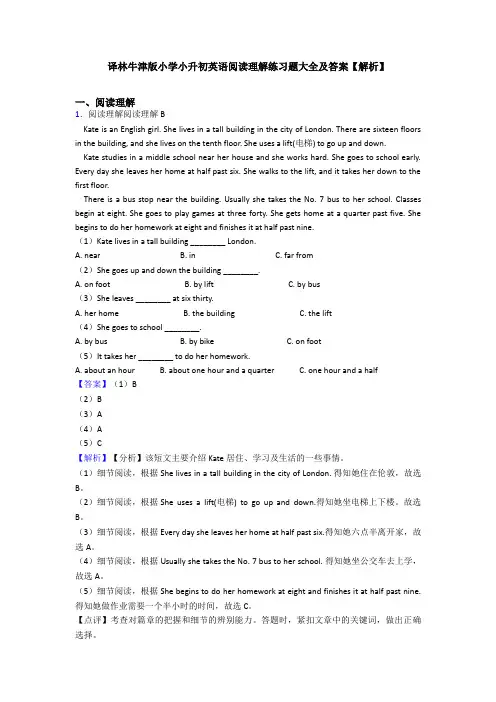 译林牛津版小学小升初英语阅读理解练习题大全及答案【解析】

一、阅读理解

1．阅读理解阅读理解 B

Kate is an English girl. She lives in a tall building in the city of London. There are sixteen floors in the building, and she lives on the tenth floor. She uses a lift(电梯) to go up and down.

Kate studies in a middle school near her house and she works hard. She goes to school early. Every day she leaves her home at half past six. She walks to the lift, and it takes her down to the first floor.

There is a bus stop near the building. Usually she takes the No. 7 bus to her school. Classes begin at eight. She goes to play games at three forty. She gets home at a quarter past five. She begins to do her homework at eight and finishes it at half past nine.

（1）Kate lives in a tall building ________ London.

A. near B. in C. far from

（2）She goes up and down the building ________.

A. on foot B. by lift C. by bus

（3）She leaves ________ at six thirty.

A. her home B. the building C. the lift

（4）She goes to school ________.

A. by bus B. by bike C. on foot

（5）It takes her ________ to do her homework.

A. about an hour B. about one hour and a quarter C. one hour and a half

【答案】（1）B

（2）B

（3）A

（4）A

（5）C

【解析】【分析】该短文主要介绍 Kate 居住、学习及生活的一些事情。

（1）细节阅读，根据 She lives in a tall building in the city of London. 得知她住在伦敦，故选 B。

（2）细节阅读，根据 She uses a lift(电梯) to go up and down.得知她坐电梯上下楼，故选 B。

（3）细节阅读，根据 Every day she leaves her home at half past six.得知她六点半离开家，故选 A。

（4）细节阅读，根据 Usually she takes the No. 7 bus to her school. 得知她坐公交车去上学，故选 A。

（5）细节阅读，根据 She begins to do her homework at eight and finishes it at half past nine. 得知她做作业需要一个半小时的时间，故选 C。

【点评】考查对篇章的把握和细节的辨别能力。答题时，紧扣文章中的关键词，做出正确选择。